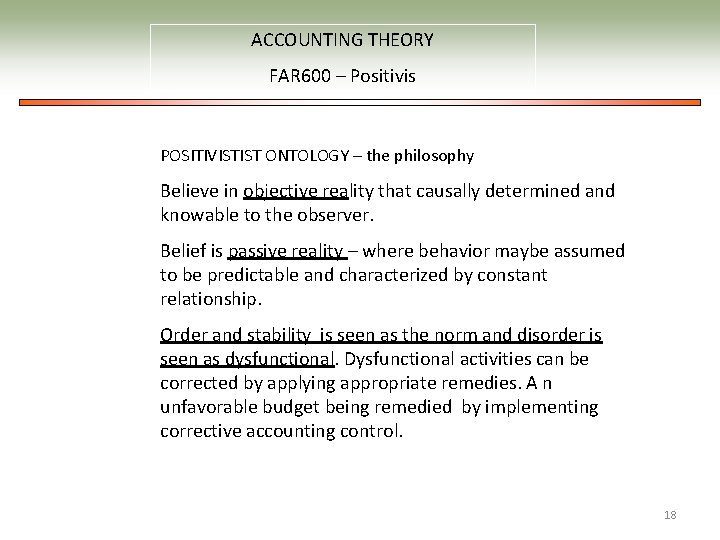 ACCOUNTING THEORY

FAR600 – Positivis

POSITIVISTIST ONTOLOGY – the philosophy

Believe in objective reality that causally determined and knowable to the observer.

Belief is passive reality – where behavior maybe assumed to be predictable and characterized by constant relationship.

Order and stability is seen as the norm and disorder is seen as dysfunctional. Dysfunctional activities can be corrected by applying appropriate remedies. A n unfavorable budget being remedied by implementing corrective accounting control.

18